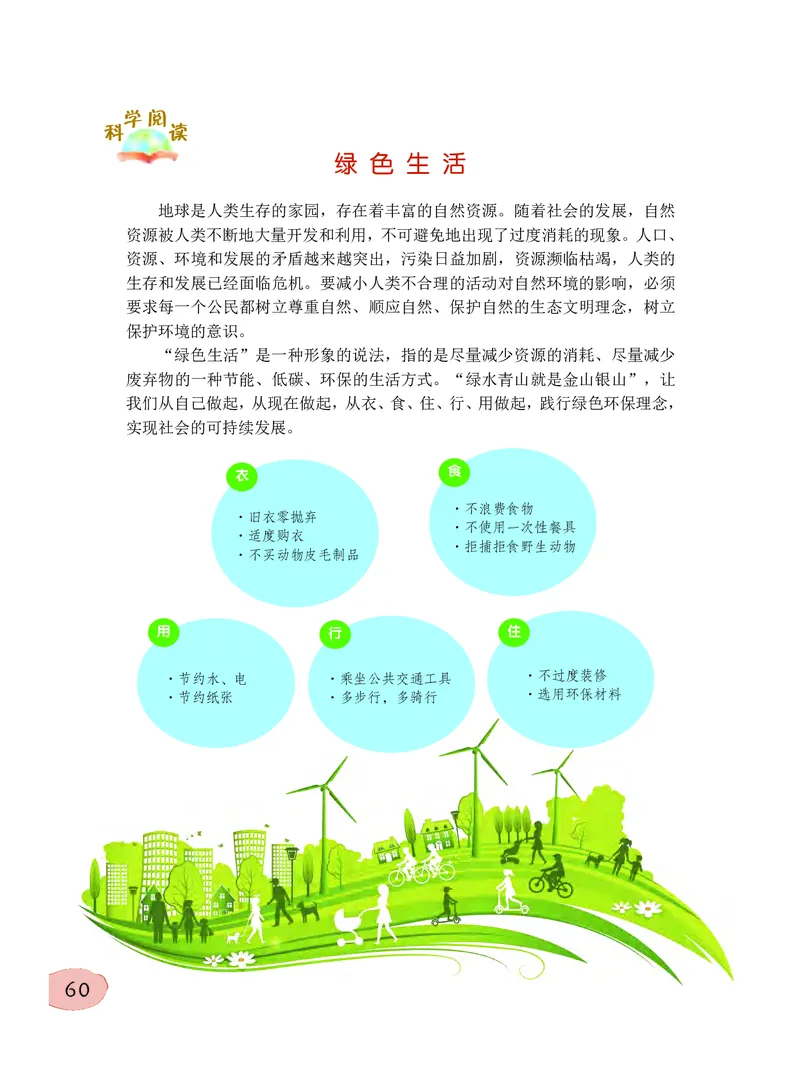 科学阅读

绿色生活

地球是人类生存的家园，存在着丰富的自然资源。随着社会的发展，自然资源被人类不断地大量开发和利用，不可避免地出现了过度消耗的现象。人口、资源、环境和发展的矛盾越来越突出，污染日益加剧，资源濒临枯竭，人类的生存和发展已经面临危机。要减小人类不合理的活动对自然环境的影响，必须要求每一个公民都树立尊重自然、顺应自然、保护自然的生态文明理念，树立保护环境的意识。

“绿色生活”是一种形象的说法，指的是尽量减少资源的消耗、尽量减少废弃物的一种节能、低碳、环保的生活方式。“绿水青山就是金山银山”，让我们从自己做起，从现在做起，从衣、食、住、行、用做起，践行绿色环保理念，实现社会的可持续发展。

衣
· 旧衣零抛弃
· 适度购衣
· 不买动物皮毛制品

食
· 不浪费食物
· 不使用一次性餐具
· 拒捕拒食野生动物

用
· 节约水、电
· 节约纸张

行
· 乘坐公共交通工具
· 多步行，多骑行

住
· 不过度装修
· 选用环保材料

60